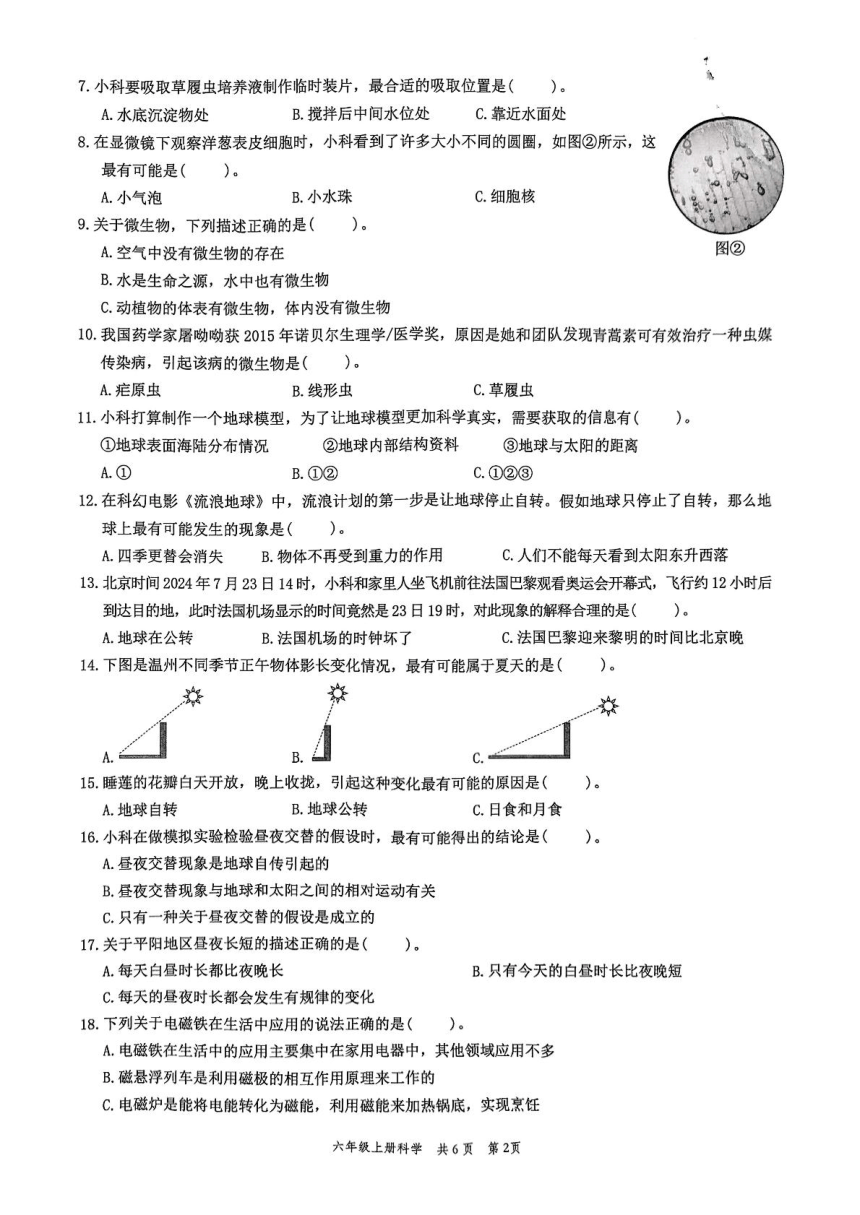 7. 小科要吸取草履虫培养液制作临时装片，最合适的吸取位置是(　　)。

A. 水底沉淀物处　　B. 搅拌后中间水位处　　C. 靠近水面处

8. 在显微镜下观察洋葱表皮细胞时，小科看到了许多大小不同的圆圈，如图②所示，这最有可能是(　　)。

A. 小气泡　　B. 小水珠　　C. 细胞核

图②

9. 关于微生物，下列描述正确的是(　　)。

A. 空气中没有微生物的存在

B. 水是生命之源，水中也有微生物

C. 动植物的体表有微生物，体内没有微生物

10. 我国药学家屠呦呦获 2015 年诺贝尔生理学/医学奖，原因是她和团队发现青蒿素可有效治疗一种虫媒传染病，引起该病的微生物是(　　)。

A. 疟原虫　　B. 线形虫　　C. 草履虫

11. 小科打算制作一个地球模型，为了让地球模型更加科学真实，需要获取的信息有(　　)。

①地球表面海陆分布情况　　②地球内部结构资料　　③地球与太阳的距离

A. ①　　B. ①②　　C. ①②③

12. 在科幻电影《流浪地球》中，流浪计划的第一步是让地球停止自转。假如地球只停止了自转，那么地球上最有可能发生的现象是(　　)。

A. 四季更替会消失　　B. 物体不再受到重力的作用　　C. 人们不能每天看到太阳东升西落

13. 北京时间 2024 年 7 月 23 日 14 时，小科和家里人坐飞机前往法国巴黎观看奥运会开幕式，飞行约 12 小时后到达目的地，此时法国机场显示的时间竟然是 23 日 19 时，对此现象的解释合理的是(　　)。

A. 地球在公转　　B. 法国机场的时钟坏了　　C. 法国巴黎迎来黎明的时间比北京晚

14. 下图是温州不同季节正午物体影长变化情况，最有可能属于夏天的是(　　)。

A.　　B.　　C.

15. 睡莲的花瓣白天开放，晚上收拢，引起这种变化最有可能的原因是(　　)。

A. 地球自转　　B. 地球公转　　C. 日食和月食

16. 小科在做模拟实验检验昼夜交替的假设时，最有可能得出的结论是(　　)。

A. 昼夜交替现象是地球自传引起的

B. 昼夜交替现象与地球和太阳之间的相对运动有关

C. 只有一种关于昼夜交替的假设是成立的

17. 关于平阳地区昼夜长短的描述正确的是(　　)。

A. 每天白昼时长都比夜晚长　　B. 只有今天的白昼时长比夜晚短

C. 每天的昼夜时长都会发生有规律的变化

18. 下列关于电磁铁在生活中应用的说法正确的是(　　)。

A. 电磁铁在生活中的应用主要集中在家用电器中，其他领域应用不多

B. 磁悬浮列车是利用磁极的相互作用原理来工作的

C. 电磁炉是能将电能转化为磁能，利用磁能来加热锅底，实现烹饪

六年级上册科学　共 6 页　第 2页